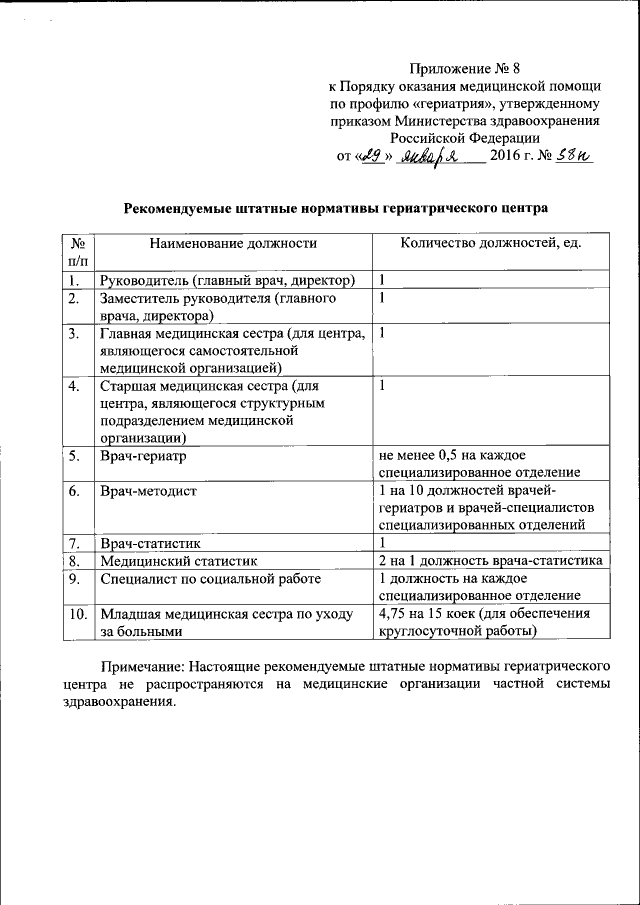 Приложение № 8
к Порядку оказания медицинской помощи по профилю «гериатрия», утвержденному приказом Министерства здравоохранения Российской Федерации
от «29» января 2016 г. № 38н

Рекомендуемые штатные нормативы гериатрического центра

| № п/п | Наименование должности | Количество должностей, ед. |
|---|---|---|
| 1. | Руководитель (главный врач, директор) | 1 |
| 2. | Заместитель руководителя (главного врача, директора) | 1 |
| 3. | Главная медицинская сестра (для центра, являющегося самостоятельной медицинской организацией) | 1 |
| 4. | Старшая медицинская сестра (для центра, являющегося структурным подразделением медицинской организации) | 1 |
| 5. | Врач-гериатр | не менее 0,5 на каждое специализированное отделение |
| 6. | Врач-методист | 1 на 10 должностей врачей-гериатров и врачей-специалистов специализированных отделений |
| 7. | Врач-статистик | 1 |
| 8. | Медицинский статистик | 2 на 1 должность врача-статистика |
| 9. | Специалист по социальной работе | 1 должность на каждое специализированное отделение |
| 10. | Младшая медицинская сестра по уходу за больными | 4,75 на 15 коек (для обеспечения круглосуточной работы) |

Примечание: Настоящие рекомендуемые штатные нормативы гериатрического центра не распространяются на медицинские организации частной системы здравоохранения.